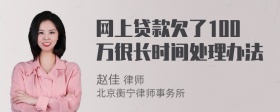 网上贷款欠了100万很长时间处理办法

赵佳 律师
北京衡宁律师事务所